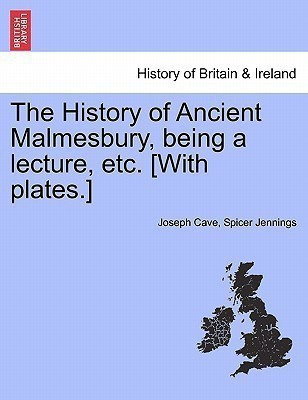 BRITISH LIBRARY

History of Britain & Ireland

The History of Ancient Malmesbury, being a lecture, etc. [With plates.]

Joseph Cave, Spicer Jennings